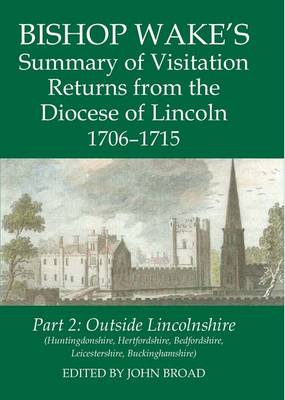 BISHOP WAKE'S
Summary of Visitation Returns from the Diocese of Lincoln
1706–1715

Part 2: Outside Lincolnshire
(Huntingdonshire, Hertfordshire, Bedfordshire, Leicestershire, Buckinghamshire)

EDITED BY JOHN BROAD